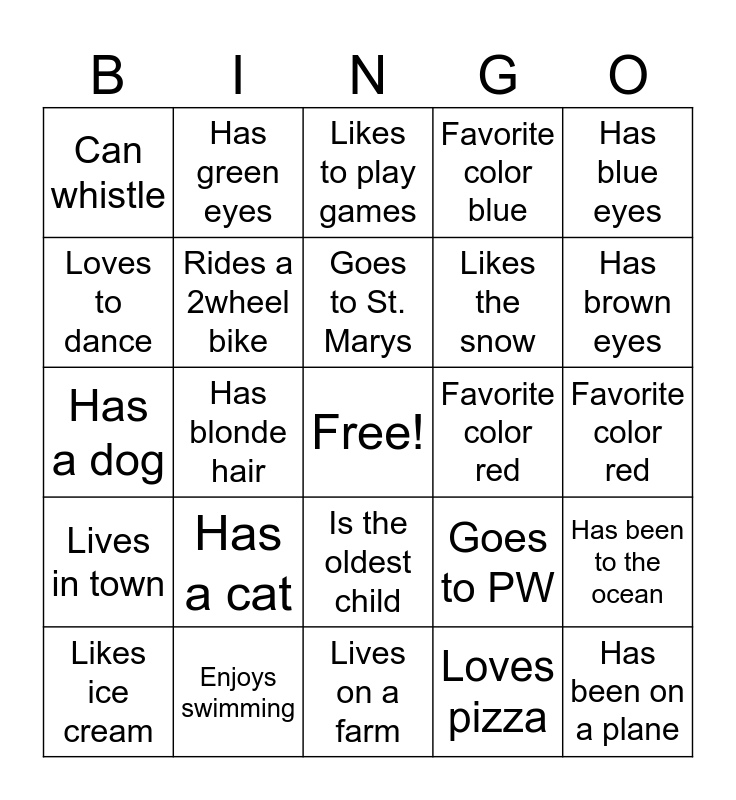 | B | I | N | G | O |
|---|---|---|---|---|
| Can whistle | Has green eyes | Likes to play games | Favorite color blue | Has blue eyes |
| Loves to dance | Rides a 2wheel bike | Goes to St. Marys | Likes the snow | Has brown eyes |
| Has a dog | Has blonde hair | Free! | Favorite color red | Favorite color red |
| Lives in town | Has a cat | Is the oldest child | Goes to PW | Has been to the ocean |
| Likes ice cream | Enjoys swimming | Lives on a farm | Loves pizza | Has been on a plane |